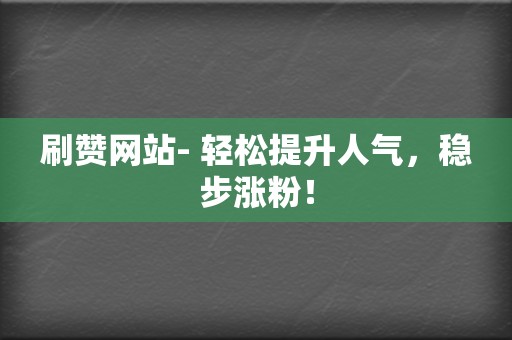 刷赞网站- 轻松提升人气，稳步涨粉！